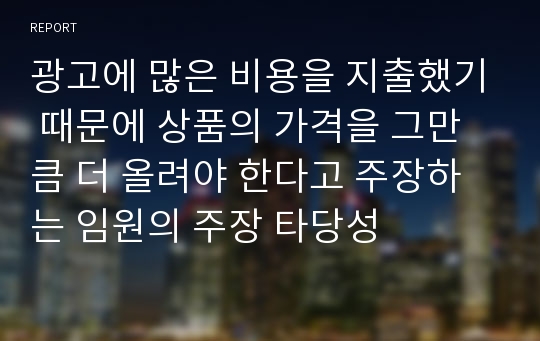 REPORT

광고에 많은 비용을 지출했기 때문에 상품의 가격을 그만큼 더 올려야 한다고 주장하는 임원의 주장 타당성